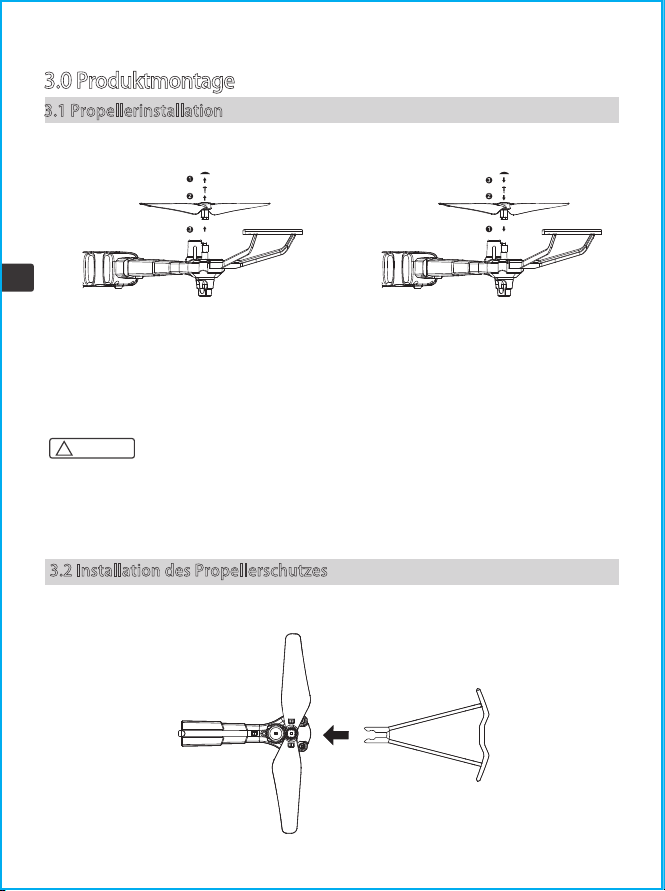 3.0 Produktmontage

3.1 Propellerinstallation

❶
❷
❸

❸
❷
❶

3.2 Installation des Propellerschutzes